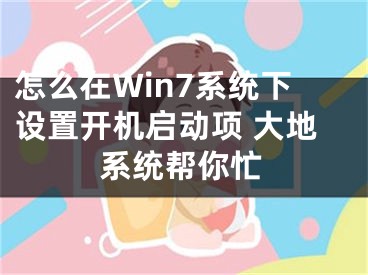 怎么在Win7系统下设置开机启动项 大地系统帮你忙